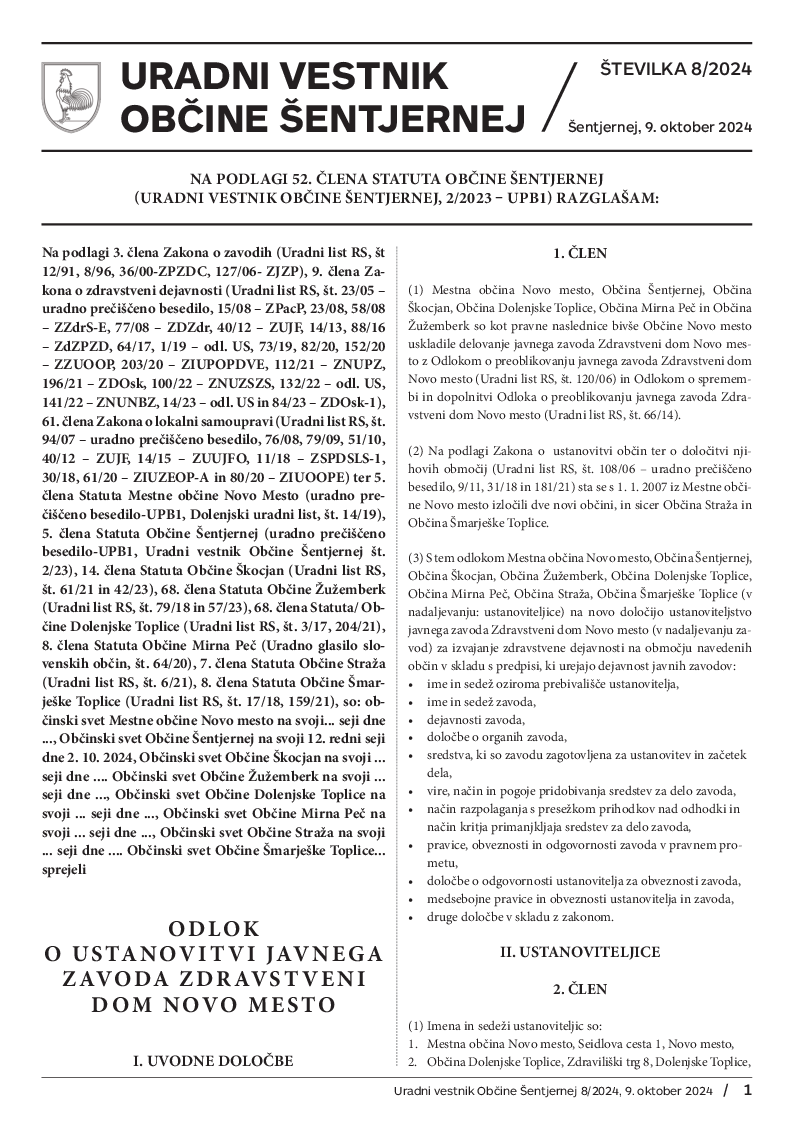 URADNI VESTNIK OBČINE ŠENTJERNEJ

ŠTEVILKA 8/2024

Šentjernej, 9. oktober 2024

NA PODLAGI 52. ČLENA STATUTA OBČINE ŠENTJERNEJ (URADNI VESTNIK OBČINE ŠENTJERNEJ, 2/2023 – UPB1) RAZGLAŠAM:

Na podlagi 3. člena Zakona o zavodih (Uradni list RS, št 12/91, 8/96, 36/00-ZPZDC, 127/06- ZJZP), 9. člena Zakona o zdravstveni dejavnosti (Uradni list RS, št. 23/05 – uradno prečiščeno besedilo, 15/08 – ZPacP, 23/08, 58/08 – ZZdrS-E, 77/08 – ZDZdr, 40/12 – ZUJF, 14/13, 88/16 – ZdZPZD, 64/17, 1/19 – odl. US, 73/19, 82/20, 152/20 – ZZUOOP, 203/20 – ZIUPOPDVE, 112/21 – ZNUPZ, 196/21 – ZDOsk, 100/22 – ZNUZSZS, 132/22 – odl. US, 141/22 – ZNUNBZ, 14/23 – odl. US in 84/23 – ZDOsk-1), 61. člena Zakona o lokalni samoupravi (Uradni list RS, št. 94/07 – uradno prečiščeno besedilo, 76/08, 79/09, 51/10, 40/12 – ZUJF, 14/15 – ZUUJFO, 11/18 – ZSPDSLS-1, 30/18, 61/20 – ZIUZEOP-A in 80/20 – ZIUOOPE) ter 5. člena Statuta Mestne občine Novo Mesto (uradno prečiščeno besedilo-UPB1, Dolenjski uradni list, št. 14/19), 5. člena Statuta Občine Šentjernej (uradno prečiščeno besedilo-UPB1, Uradni vestnik Občine Šentjernej št. 2/23), 14. člena Statuta Občine Škocjan (Uradni list RS, št. 61/21 in 42/23), 68. člena Statuta Občine Žužemberk (Uradni list RS, št. 79/18 in 57/23), 68. člena Statuta/ Občine Dolenjske Toplice (Uradni list RS, št. 3/17, 204/21), 8. člena Statuta Občine Mirna Peč (Uradno glasilo slovenskih občin, št. 64/20), 7. člena Statuta Občine Straža (Uradni list RS, št. 6/21), 8. člena Statuta Občine Šmarješke Toplice (Uradni list RS, št. 17/18, 159/21), so: občinski svet Mestne občine Novo mesto na svoji... seji dne ..., Občinski svet Občine Šentjernej na svoji 12. redni seji dne 2. 10. 2024, Občinski svet Občine Škocjan na svoji ... seji dne .... Občinski svet Občine Žužemberk na svoji ... seji dne ..., Občinski svet Občine Dolenjske Toplice na svoji ... seji dne ..., Občinski svet Občine Mirna Peč na svoji ... seji dne ..., Občinski svet Občine Straža na svoji ... seji dne .... Občinski svet Občine Šmarješke Toplice... sprejeli

ODLOK O USTANOVITVI JAVNEGA ZAVODA ZDRAVSTVENI DOM NOVO MESTO

I. UVODNE DOLOČBE

1. ČLEN

(1) Mestna občina Novo mesto, Občina Šentjernej, Občina Škocjan, Občina Dolenjske Toplice, Občina Mirna Peč in Občina Žužemberk so kot pravne naslednice bivše Občine Novo mesto uskladile delovanje javnega zavoda Zdravstveni dom Novo mesto z Odlokom o preoblikovanju javnega zavoda Zdravstveni dom Novo mesto (Uradni list RS, št. 120/06) in Odlokom o spremembi in dopolnitvi Odloka o preoblikovanju javnega zavoda Zdravstveni dom Novo mesto (Uradni list RS, št. 66/14).

(2) Na podlagi Zakona o ustanovitvi občin ter o določitvi njihovih območij (Uradni list RS, št. 108/06 – uradno prečiščeno besedilo, 9/11, 31/18 in 181/21) sta se s 1. 1. 2007 iz Mestne občine Novo mesto izločili dve novi občini, in sicer Občina Straža in Občina Šmarješke Toplice.

(3) S tem odlokom Mestna občina Novo mesto, Občina Šentjernej, Občina Škocjan, Občina Žužemberk, Občina Dolenjske Toplice, Občina Mirna Peč, Občina Straža, Občina Šmarješke Toplice (v nadaljevanju: ustanoviteljice) na novo določijo ustanoviteljstvo javnega zavoda Zdravstveni dom Novo mesto (v nadaljevanju zavod) za izvajanje zdravstvene dejavnosti na območju navedenih občin v skladu s predpisi, ki urejajo dejavnost javnih zavodov:
• ime in sedež oziroma prebivališče ustanovitelja,
• ime in sedež zavoda,
• dejavnosti zavoda,
• določbe o organih zavoda,
• sredstva, ki so zavodu zagotovljena za ustanovitev in začetek dela,
• vire, način in pogoje pridobivanja sredstev za delo zavoda,
• način razpolaganja s presežkom prihodkov nad odhodki in način kritja primanjkljaja sredstev za delo zavoda,
• pravice, obveznosti in odgovornosti zavoda v pravnem prometu,
• določbe o odgovornosti ustanovitelja za obveznosti zavoda,
• medsebojne pravice in obveznosti ustanovitelja in zavoda,
• druge določbe v skladu z zakonom.

II. USTANOVITELJICE

2. ČLEN

(1) Imena in sedeži ustanoviteljic so:
1. Mestna občina Novo mesto, Seidlova cesta 1, Novo mesto,
2. Občina Dolenjske Toplice, Zdraviliški trg 8, Dolenjske Toplice,

Uradni vestnik Občine Šentjernej 8/2024, 9. oktober 2024 / 1